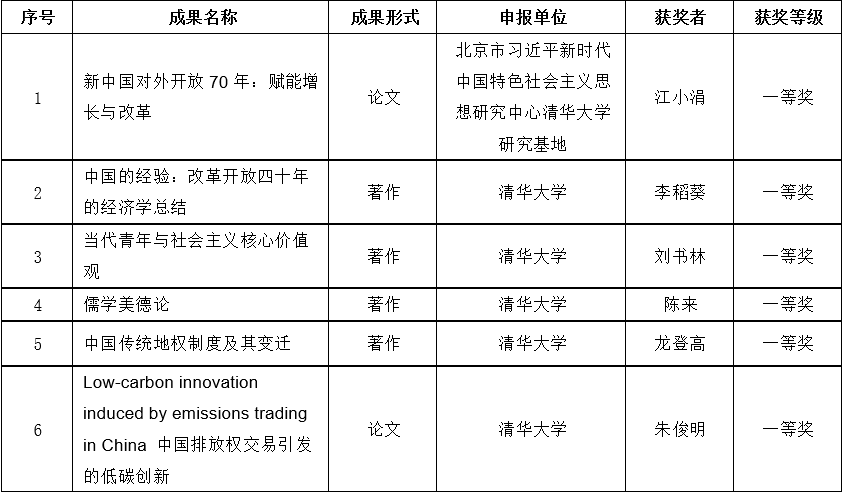 | 序号 | 成果名称 | 成果形式 | 申报单位 | 获奖者 | 获奖等级 |
|---|---|---|---|---|---|
| 1 | 新中国对外开放 70 年：赋能增长与改革 | 论文 | 北京市习近平新时代中国特色社会主义思想研究中心清华大学研究基地 | 江小涓 | 一等奖 |
| 2 | 中国的经验：改革开放四十年的经济学总结 | 著作 | 清华大学 | 李稻葵 | 一等奖 |
| 3 | 当代青年与社会主义核心价值观 | 著作 | 清华大学 | 刘书林 | 一等奖 |
| 4 | 儒学美德论 | 著作 | 清华大学 | 陈来 | 一等奖 |
| 5 | 中国传统地权制度及其变迁 | 著作 | 清华大学 | 龙登高 | 一等奖 |
| 6 | Low-carbon innovation induced by emissions trading in China 中国排放权交易引发的低碳创新 | 论文 | 清华大学 | 朱俊明 | 一等奖 |